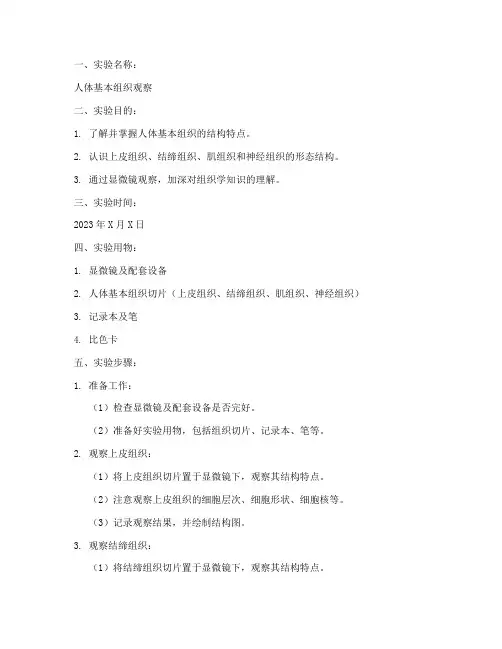 一、实验名称：

人体基本组织观察

二、实验目的：

1. 了解并掌握人体基本组织的结构特点。

2. 认识上皮组织、结缔组织、肌组织和神经组织的形态结构。

3. 通过显微镜观察，加深对组织学知识的理解。

三、实验时间：

2023 年 X 月 X 日

四、实验用物：

1. 显微镜及配套设备

2. 人体基本组织切片（上皮组织、结缔组织、肌组织、神经组织）

3. 记录本及笔

4. 比色卡

五、实验步骤：

1. 准备工作：

（1）检查显微镜及配套设备是否完好。

（2）准备好实验用物，包括组织切片、记录本、笔等。

2. 观察上皮组织：

（1）将上皮组织切片置于显微镜下，观察其结构特点。

（2）注意观察上皮组织的细胞层次、细胞形状、细胞核等。

（3）记录观察结果，并绘制结构图。

3. 观察结缔组织：

（1）将结缔组织切片置于显微镜下，观察其结构特点。